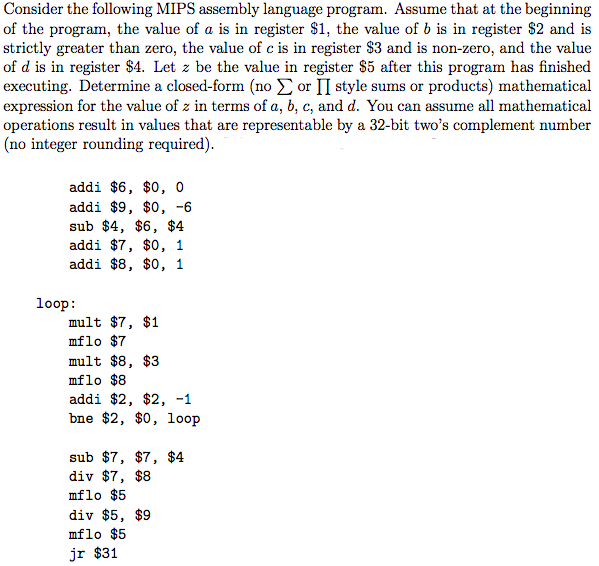 Consider the following MIPS assembly language program. Assume that at the beginning of the program, the value of $a$ is in register \$1, the value of $b$ is in register \$2 and is strictly greater than zero, the value of $c$ is in register \$3 and is non-zero, and the value of $d$ is in register \$4. Let $z$ be the value in register \$5 after this program has finished executing. Determine a closed-form (no $\sum$ or $\prod$ style sums or products) mathematical expression for the value of $z$ in terms of $a$, $b$, $c$, and $d$. You can assume all mathematical operations result in values that are representable by a 32-bit two's complement number (no integer rounding required).

addi \$6, \$0, 0
addi \$9, \$0, -6
sub \$4, \$6, \$4
addi \$7, \$0, 1
addi \$8, \$0, 1

loop:
mult \$7, \$1
mflo \$7
mult \$8, \$3
mflo \$8
addi \$2, \$2, -1
bne \$2, \$0, loop

sub \$7, \$7, \$4
div \$7, \$8
mflo \$5
div \$5, \$9
mflo \$5
jr \$31